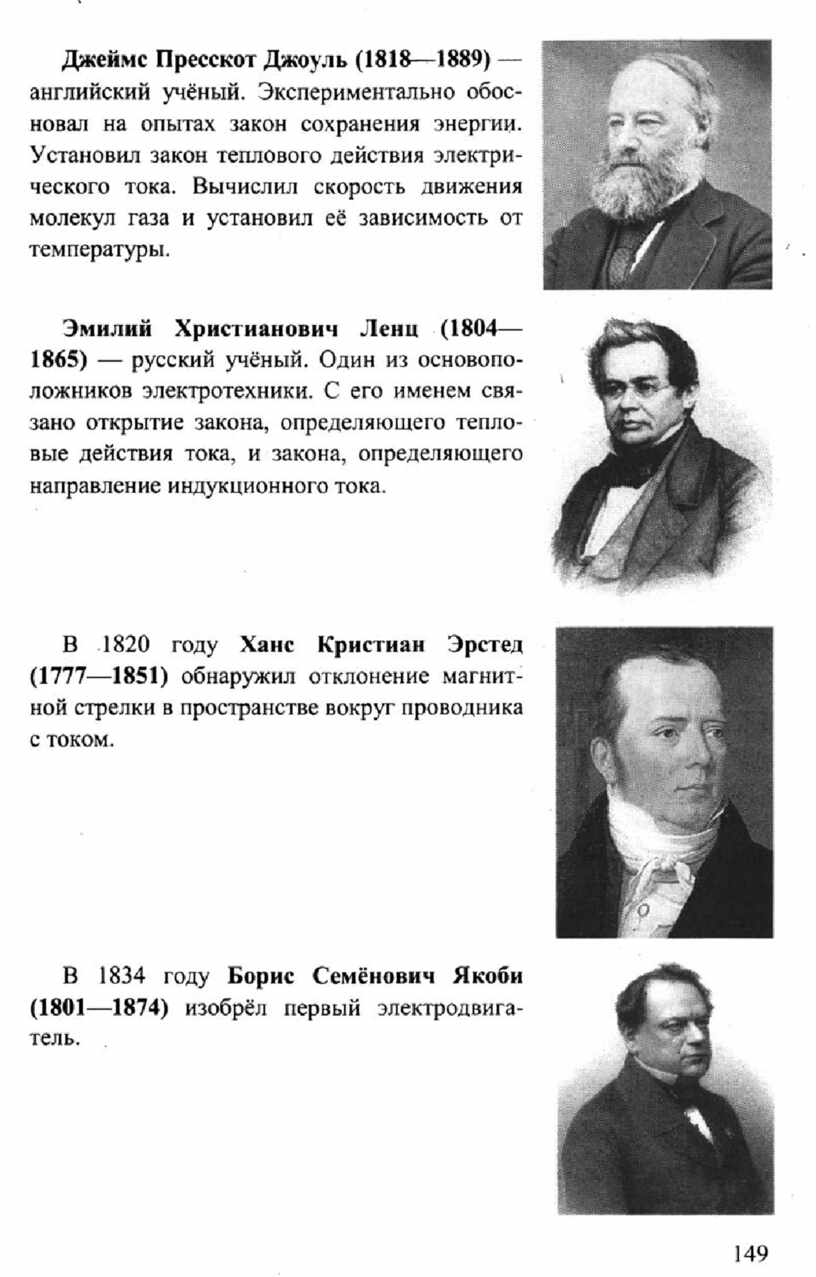 Джеймс Пресскот Джоуль (1818—1889) — английский учёный. Экспериментально обосновал на опытах закон сохранения энергии. Установил закон теплового действия электрического тока. Вычислил скорость движения молекул газа и установил её зависимость от температуры.

Эмилий Христианович Ленц (1804—1865) — русский учёный. Один из основоположников электротехники. С его именем связано открытие закона, определяющего тепловые действия тока, и закона, определяющего направление индукционного тока.

В 1820 году Ханс Кристиан Эрстед (1777—1851) обнаружил отклонение магнитной стрелки в пространстве вокруг проводника с током.

В 1834 году Борис Семёнович Якоби (1801—1874) изобрёл первый электродвигатель.

149